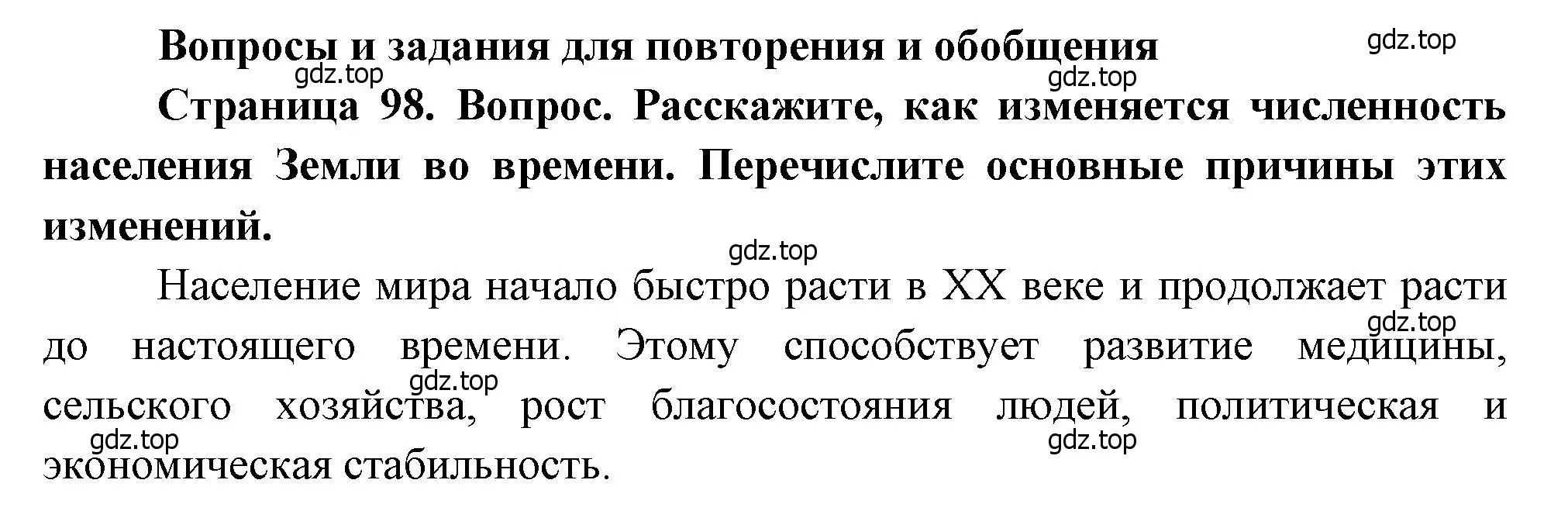 Вопросы и задания для повторения и обобщения

gdz.top

gdz.top

gdz.top

Страница 98. Вопрос. Расскажите, как изменяется численность населения Земли во времени. Перечислите основные причины этих изменений.

gdz.top

Население мира начало быстро расти в XX веке и продолжает расти до настоящего времени. Этому способствует развитие медицины, сельского хозяйства, рост благосостояния людей, политическая и экономическая стабильность.

gdz.top

gdz.top

gdz.top

gdz.top